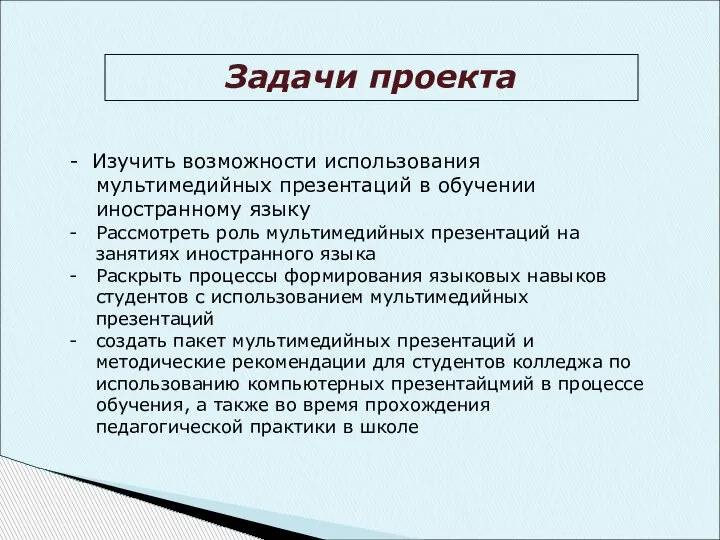 Задачи проекта

- Изучить возможности использования мультимедийных презентаций в обучении иностранному языку
- Рассмотреть роль мультимедийных презентаций на занятиях иностранного языка
- Раскрыть процессы формирования языковых навыков студентов с использованием мультимедийных презентаций
- создать пакет мультимедийных презентаций и методические рекомендации для студентов колледжа по использованию компьютерных презентайцмий в процессе обучения, а также во время прохождения педагогической практики в школе